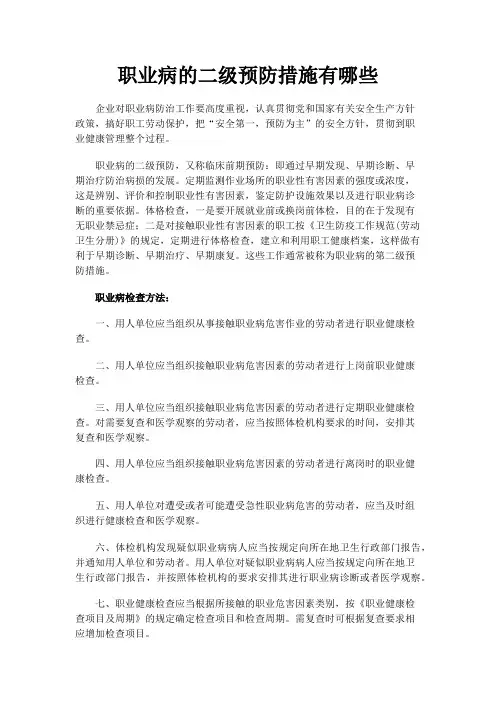 职业病的二级预防措施有哪些

企业对职业病防治工作要高度重视，认真贯彻党和国家有关安全生产方针政策，搞好职工劳动保护，把"安全第一，预防为主"的安全方针，贯彻到职业健康管理整个过程。

职业病的二级预防，又称临床前期预防：即通过早期发现、早期诊断、早期治疗防治病损的发展。定期监测作业场所的职业性有害因素的强度或浓度，这是辨别、评价和控制职业性有害因素，鉴定防护设施效果以及进行职业病诊断的重要依据。体格检查，一是要开展就业前或换岗前体检，目的在于发现有无职业禁忌症；二是对接触职业性有害因素的职工按《卫生防疫工作规范(劳动卫生分册)》的规定，定期进行体格检查，建立和利用职工健康档案，这样做有利于早期诊断、早期治疗、早期康复。这些工作通常被称为职业病的第二级预防措施。

职业病检查方法：

一、用人单位应当组织从事接触职业病危害作业的劳动者进行职业健康检查。

二、用人单位应当组织接触职业病危害因素的劳动者进行上岗前职业健康检查。

三、用人单位应当组织接触职业病危害因素的劳动者进行定期职业健康检查。对需要复查和医学观察的劳动者，应当按照体检机构要求的时间，安排其复查和医学观察。

四、用人单位应当组织接触职业病危害因素的劳动者进行离岗时的职业健康检查。

五、用人单位对遭受或者可能遭受急性职业病危害的劳动者，应当及时组织进行健康检查和医学观察。

六、体检机构发现疑似职业病病人应当按规定向所在地卫生行政部门报告，并通知用人单位和劳动者。用人单位对疑似职业病病人应当按规定向所在地卫生行政部门报告，并按照体检机构的要求安排其进行职业病诊断或者医学观察。

七、职业健康检查应当根据所接触的职业危害因素类别，按《职业健康检查项目及周期》的规定确定检查项目和检查周期。需复查时可根据复查要求相应增加检查项目。